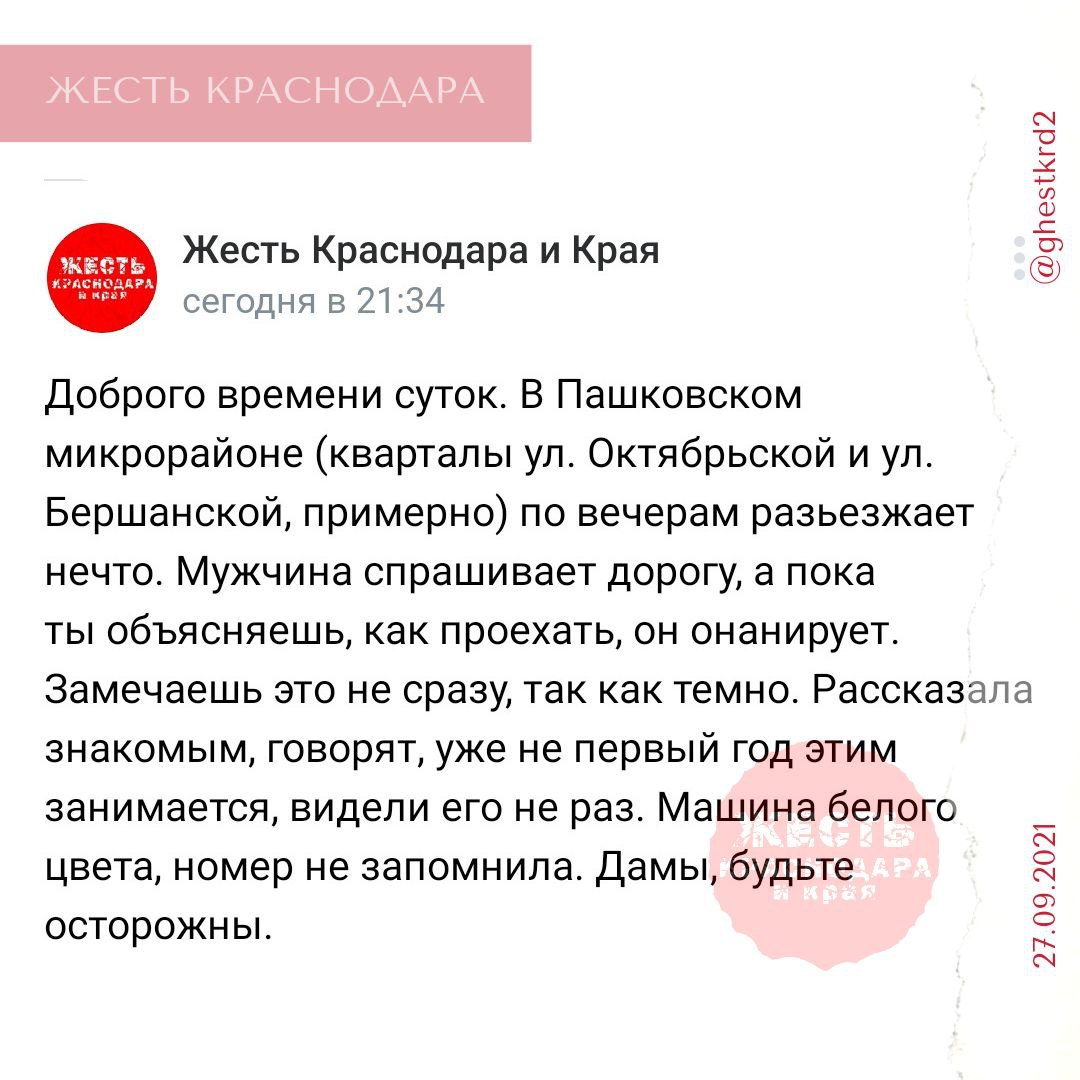 ЖЕСТЬ КРАСНОДАРА

@ghestkrd2

ЖЕСТЬ КРАСНОДАРА И КРАЯ

Жесть Краснодара и Края
сегодня в 21:34

Доброго времени суток. В Пашковском микрорайоне (кварталы ул. Октябрьской и ул. Бершанской, примерно) по вечерам разьезжает нечто. Мужчина спрашивает дорогу, а пока ты объясняешь, как проехать, он онанирует. Замечаешь это не сразу, так как темно. Рассказала знакомым, говорят, уже не первый год этим занимается, видели его не раз. Машина белого цвета, номер не запомнила. Дамы, будьте осторожны.

ЖЕСТЬ КРАСНОДАРА И КРАЯ

27.09.2021